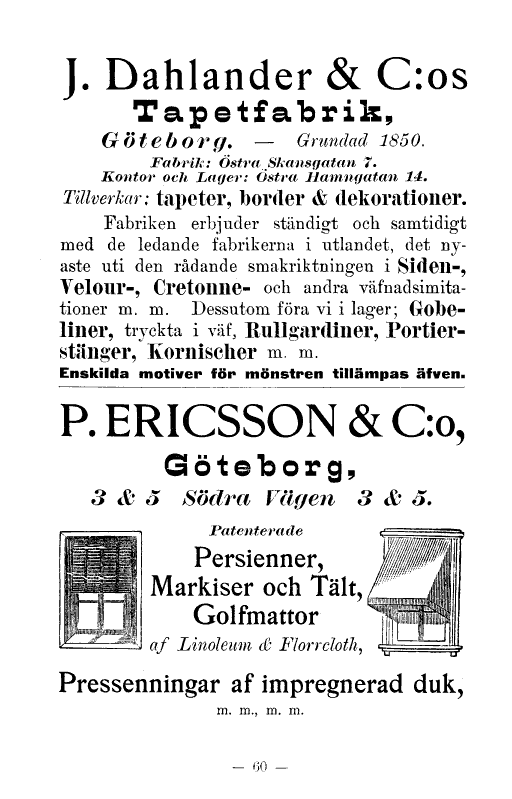 J. Dahlander & C:os
Tapetfabrik,
Göteborg. — Grundad 1850.
Fabrik: Östra Skansgatan 7.
Kontor och Lager: Östra Hamngatan 14.
Tillverkar: tapeter, border & dekorationer.

Fabriken erbjuder ständigt och samtidigt med de ledande fabrikerna i utlandet, det nyaste uti den rådande smakriktningen i Siden-, Velour-, Cretonne- och andra väfnadsimitationer m. m. Dessutom föra vi i lager; Gobeliner, tryckta i väf, Rullgardiner, Portierstänger, Kornischer m. m.
Enskilda motiver för mönstren tillämpas äfven.

P. ERICSSON & C:o,
Göteborg,
3 & 5 Södra Vägen 3 & 5.

Patenterade
Persienner,
Markiser och Tält,
Golfmattor
af Linoleum & Florrcloth,

Pressenningar af impregnerad duk,
m. m., m. m.

— 60 —